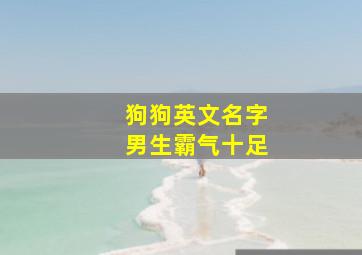 狗狗英文名字
男生霸气十足